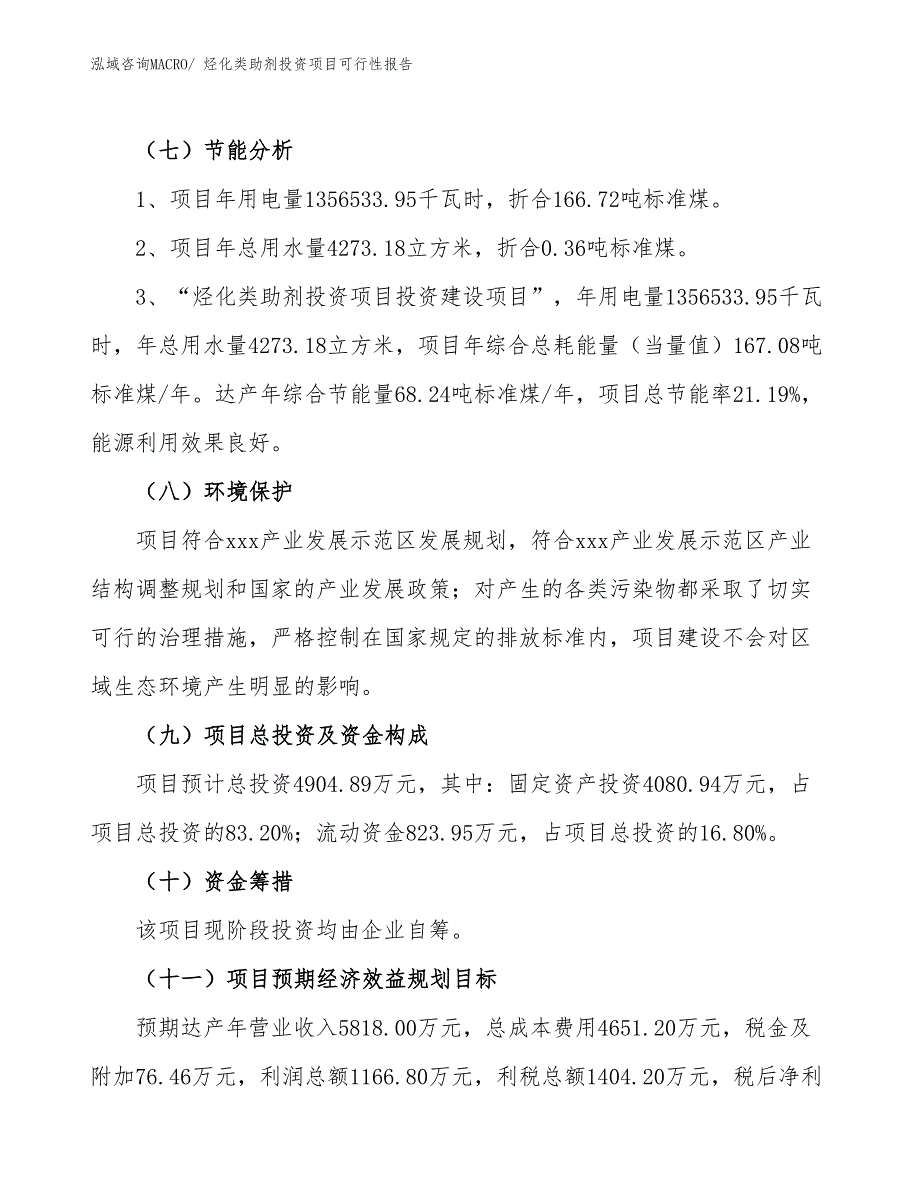 泓域咨询MACRO/ 烃化类助剂投资项目可行性报告

（七）节能分析

1、项目年用电量1356533.95千瓦时，折合166.72吨标准煤。

2、项目年总用水量4273.18立方米，折合0.36吨标准煤。

3、“烃化类助剂投资项目投资建设项目”，年用电量1356533.95千瓦时，年总用水量4273.18立方米，项目年综合总耗能量（当量值）167.08吨标准煤/年。达产年综合节能量68.24吨标准煤/年，项目总节能率21.19%，能源利用效果良好。

（八）环境保护

项目符合xxx产业发展示范区发展规划，符合xxx产业发展示范区产业结构调整规划和国家的产业发展政策；对产生的各类污染物都采取了切实可行的治理措施，严格控制在国家规定的排放标准内，项目建设不会对区域生态环境产生明显的影响。

（九）项目总投资及资金构成

项目预计总投资4904.89万元，其中：固定资产投资4080.94万元，占项目总投资的83.20%；流动资金823.95万元，占项目总投资的16.80%。

（十）资金筹措

该项目现阶段投资均由企业自筹。

（十一）项目预期经济效益规划目标

预期达产年营业收入5818.00万元，总成本费用4651.20万元，税金及附加76.46万元，利润总额1166.80万元，利税总额1404.20万元，税后净利